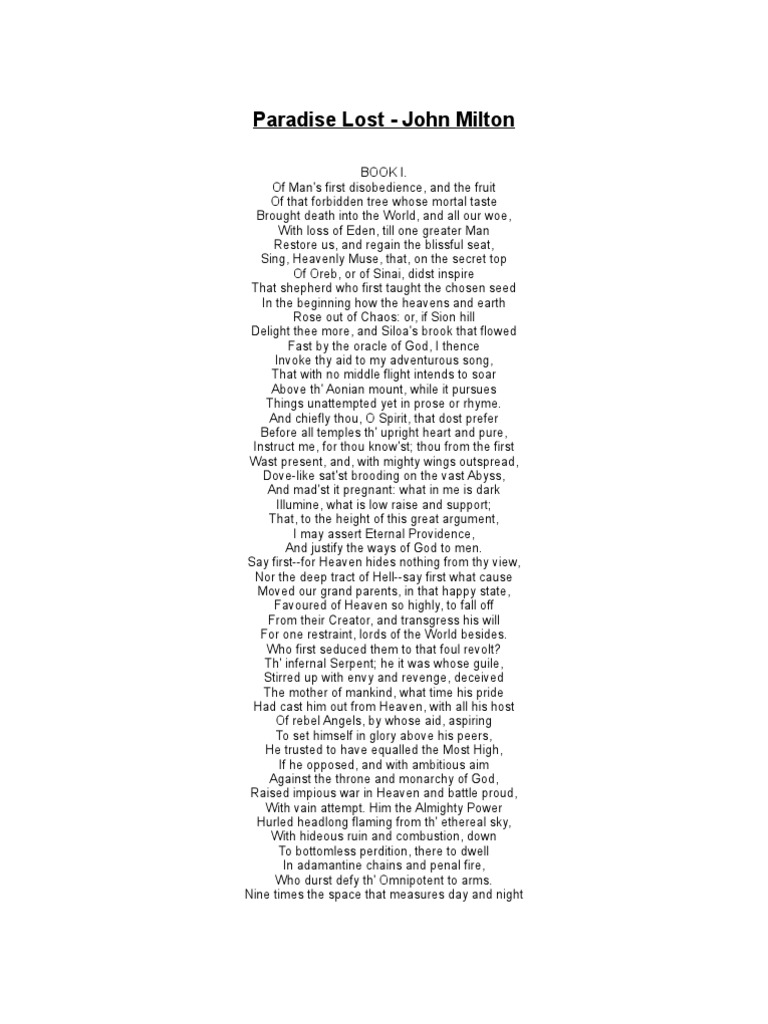 Paradise Lost - John Milton

BOOK I.
Of Man's first disobedience, and the fruit
Of that forbidden tree whose mortal taste
Brought death into the World, and all our woe,
With loss of Eden, till one greater Man
Restore us, and regain the blissful seat,
Sing, Heavenly Muse, that, on the secret top
Of Oreb, or of Sinai, didst inspire
That shepherd who first taught the chosen seed
In the beginning how the heavens and earth
Rose out of Chaos: or, if Sion hill
Delight thee more, and Siloa's brook that flowed
Fast by the oracle of God, I thence
Invoke thy aid to my adventurous song,
That with no middle flight intends to soar
Above th' Aonian mount, while it pursues
Things unattempted yet in prose or rhyme.
And chiefly thou, O Spirit, that dost prefer
Before all temples th' upright heart and pure,
Instruct me, for thou know'st; thou from the first
Wast present, and, with mighty wings outspread,
Dove-like sat'st brooding on the vast Abyss,
And mad'st it pregnant: what in me is dark
Illumine, what is low raise and support;
That, to the height of this great argument,
I may assert Eternal Providence,
And justify the ways of God to men.
Say first--for Heaven hides nothing from thy view,
Nor the deep tract of Hell--say first what cause
Moved our grand parents, in that happy state,
Favoured of Heaven so highly, to fall off
From their Creator, and transgress his will
For one restraint, lords of the World besides.
Who first seduced them to that foul revolt?
Th' infernal Serpent; he it was whose guile,
Stirred up with envy and revenge, deceived
The mother of mankind, what time his pride
Had cast him out from Heaven, with all his host
Of rebel Angels, by whose aid, aspiring
To set himself in glory above his peers,
He trusted to have equalled the Most High,
If he opposed, and with ambitious aim
Against the throne and monarchy of God,
Raised impious war in Heaven and battle proud,
With vain attempt. Him the Almighty Power
Hurled headlong flaming from th' ethereal sky,
With hideous ruin and combustion, down
To bottomless perdition, there to dwell
In adamantine chains and penal fire,
Who durst defy th' Omnipotent to arms.
Nine times the space that measures day and night